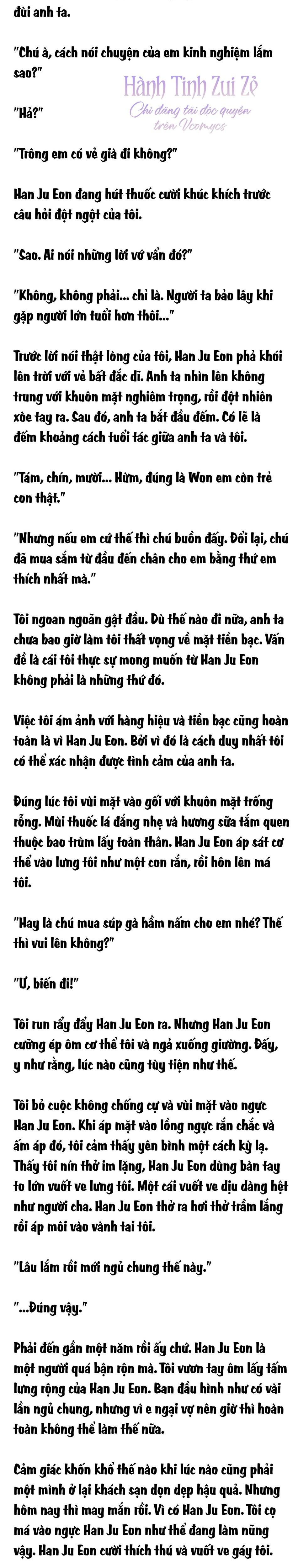 đùi anh ta.

"Chú à, cách nói chuyện của em kinh nghiệm lắm sao?"

Hành Tinh Zui Zẻ
Chỉ đăng tải độc quyền trên Vcomycs

"Hả?"

"Trông em có vẻ già đi không?"

Han Ju Eon đang hút thuốc cười khúc khích trước câu hỏi đột ngột của tôi.

"Sao. Ai nói những lời vớ vẩn đó?"

"Không, không phải... chỉ là. Người ta bảo lây khi gặp người lớn tuổi hơn thôi..."

Trước lời nói thật lòng của tôi, Han Ju Eon phả khói lên trời với vẻ bất đắc dĩ. Anh ta nhìn lên không trung với khuôn mặt nghiêm trọng, rồi đột nhiên xòe tay ra. Sau đó, anh ta bắt đầu đếm. Có lẽ là đếm khoảng cách tuổi tác giữa anh ta và tôi.

"Tám, chín, mười... Hừm, đúng là Won em còn trẻ con thật."

"Nhưng nếu em cứ thế thì chú buồn đấy. Đổi lại, chú đã mua sắm từ đầu đến chân cho em bằng thứ em thích nhất mà."

Tôi ngoan ngoãn gật đầu. Dù thế nào đi nữa, anh ta chưa bao giờ làm tôi thất vọng về mặt tiền bạc. Vấn đề là cái tôi thực sự mong muốn từ Han Ju Eon không phải là những thứ đó.

Việc tôi ám ảnh với hàng hiệu và tiền bạc cũng hoàn toàn là vì Han Ju Eon. Bởi vì đó là cách duy nhất tôi có thể xác nhận được tình cảm của anh ta.

Đúng lúc tôi vùi mặt vào gối với khuôn mặt trống rỗng. Mùi thuốc lá đắng nhẹ và hương sữa tắm quen thuộc bao trùm lấy toàn thân. Han Ju Eon áp sát cơ thể vào lưng tôi như một con rắn, rồi hôn lên má tôi.

"Hay là chú mua súp gà hầm nấm cho em nhé? Thế thì vui lên không?"

"Ư, biến đi!"

Tôi run rẩy đẩy Han Ju Eon ra. Nhưng Han Ju Eon cưỡng ép ôm cơ thể tôi và ngả xuống giường. Đấy, y như rằng, lúc nào cũng tùy tiện như thế.

Tôi bỏ cuộc không chống cự và vùi mặt vào ngực Han Ju Eon. Khi áp mặt vào lồng ngực rắn chắc và ấm áp đó, tôi cảm thấy yên bình một cách kỳ lạ. Thấy tôi nín thở im lặng, Han Ju Eon dùng bàn tay to lớn vuốt ve lưng tôi. Một cái vuốt ve dịu dàng hệt như người cha. Han Ju Eon thở ra hơi thở trầm lắng rồi áp môi vào vành tai tôi.

"Lâu lắm rồi mới ngủ chung thế này."

"...Đúng vậy."

Phải đến gần một năm rồi ấy chứ. Han Ju Eon là một người quá bận rộn mà. Tôi vươn tay ôm lấy tấm lưng rộng của Han Ju Eon. Ban đầu hình như có vài lần ngủ chung, nhưng vì e ngại vợ nên giờ thì hoàn toàn không thể làm thế nữa.

Cảm giác khốn khổ thế nào khi lúc nào cũng phải một mình ở lại khách sạn dọn dẹp hậu quả. Nhưng hôm nay thì may mắn rồi. Vì có Han Ju Eon. Tôi cọ má vào ngực Han Ju Eon như thể đang làm nũng vậy. Han Ju Eon cười thích thú và vuốt ve gáy tôi.